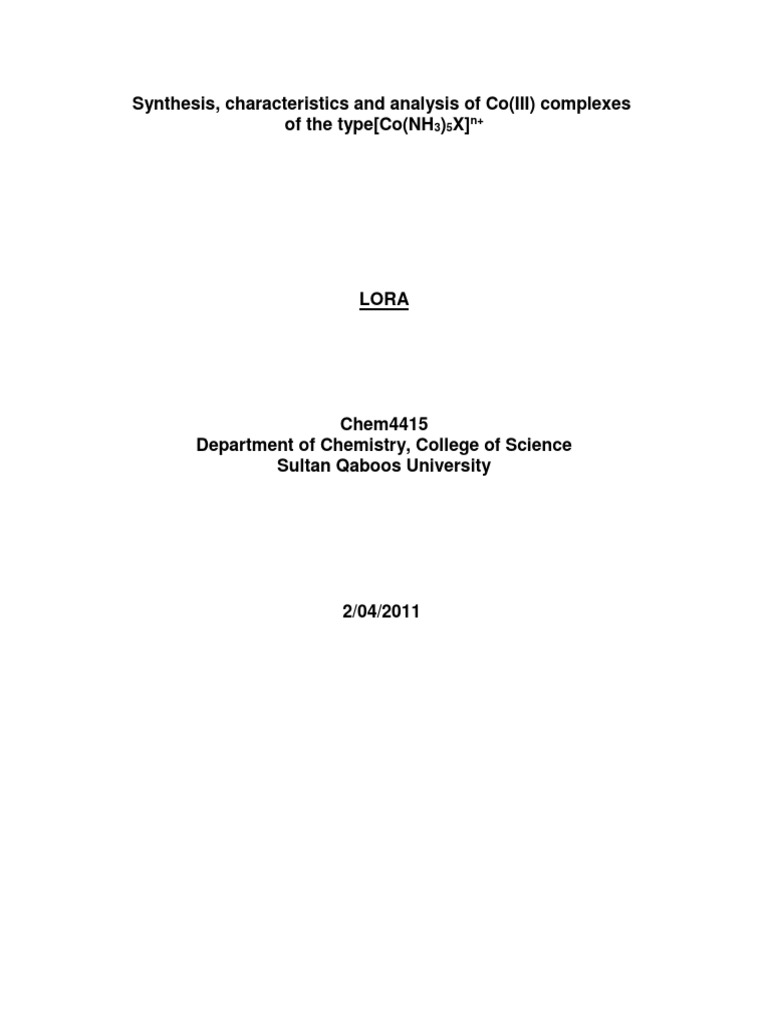 Synthesis, characteristics and analysis of Co(III) complexes of the type$[Co(NH_3)_5X]^{n+}$

LORA

Chem4415
Department of Chemistry, College of Science
Sultan Qaboos University

2/04/2011